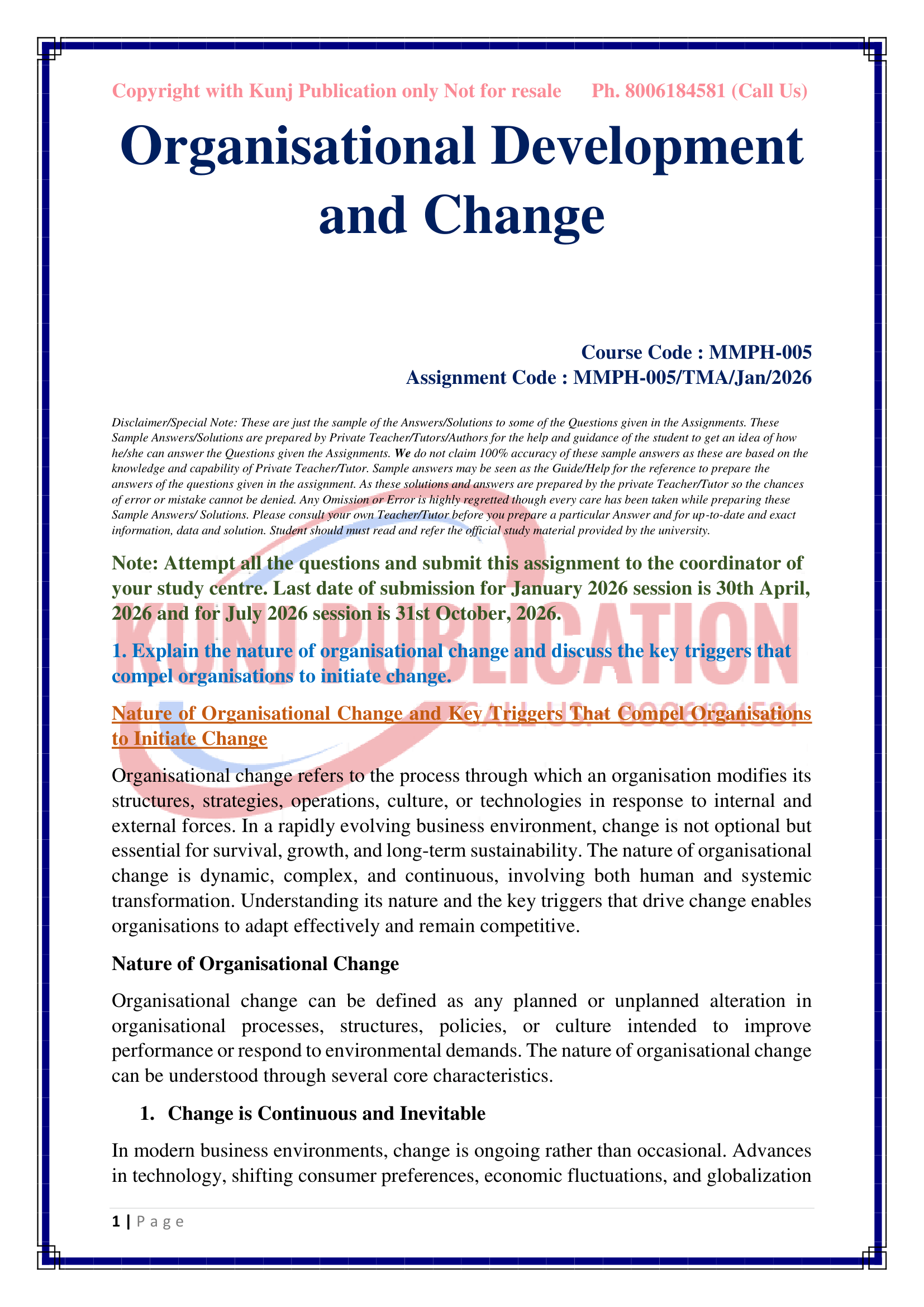 Copyright with Kunj Publication only Not for resale Ph. 8006184581 (Call Us)

Organisational Development and Change

Course Code : MMPH-005
Assignment Code : MMPH-005/TMA/Jan/2026

Disclaimer/Special Note: These are just the sample of the Answers/Solutions to some of the Questions given in the Assignments. These Sample Answers/Solutions are prepared by Private Teacher/Tutors/Authors for the help and guidance of the student to get an idea of how he/she can answer the Questions given the Assignments. We do not claim 100% accuracy of these sample answers as these are based on the knowledge and capability of Private Teacher/Tutor. Sample answers may be seen as the Guide/Help for the reference to prepare the answers of the questions given in the assignment. As these solutions and answers are prepared by the private Teacher/Tutor so the chances of error or mistake cannot be denied. Any Omission or Error is highly regretted though every care has been taken while preparing these Sample Answers/ Solutions. Please consult your own Teacher/Tutor before you prepare a particular Answer and for up-to-date and exact information, data and solution. Student should must read and refer the official study material provided by the university.

Note: Attempt all the questions and submit this assignment to the coordinator of your study centre. Last date of submission for January 2026 session is 30th April, 2026 and for July 2026 session is 31st October, 2026.

KUNJ PUBLICATION
CALL US: 8006184581

1. Explain the nature of organisational change and discuss the key triggers that compel organisations to initiate change.

Nature of Organisational Change and Key Triggers That Compel Organisations to Initiate Change

Organisational change refers to the process through which an organisation modifies its structures, strategies, operations, culture, or technologies in response to internal and external forces. In a rapidly evolving business environment, change is not optional but essential for survival, growth, and long-term sustainability. The nature of organisational change is dynamic, complex, and continuous, involving both human and systemic transformation. Understanding its nature and the key triggers that drive change enables organisations to adapt effectively and remain competitive.

Nature of Organisational Change

Organisational change can be defined as any planned or unplanned alteration in organisational processes, structures, policies, or culture intended to improve performance or respond to environmental demands. The nature of organisational change can be understood through several core characteristics.

1. Change is Continuous and Inevitable

In modern business environments, change is ongoing rather than occasional. Advances in technology, shifting consumer preferences, economic fluctuations, and globalization

1 | Page